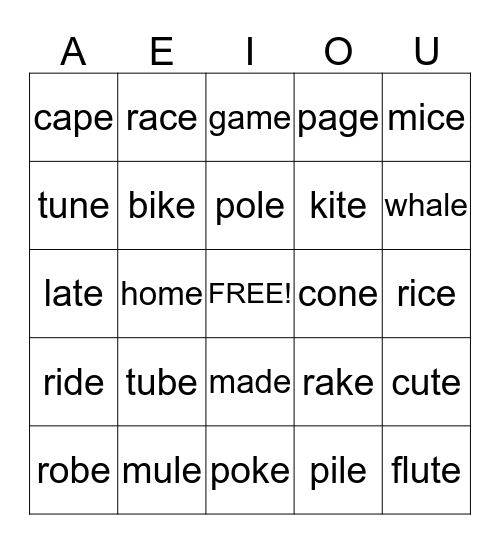 | A | E | I | O | U |
|---|---|---|---|---|
| cape | race | game | page | mice |
| tune | bike | pole | kite | whale |
| late | home | FREE! | cone | rice |
| ride | tube | made | rake | cute |
| robe | mule | poke | pile | flute |